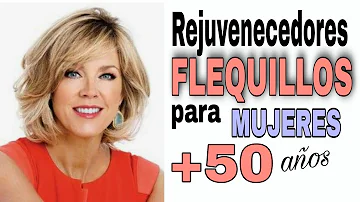 Rejuvenecedores
FLEQUILLOS
para MUJERES
+50 años